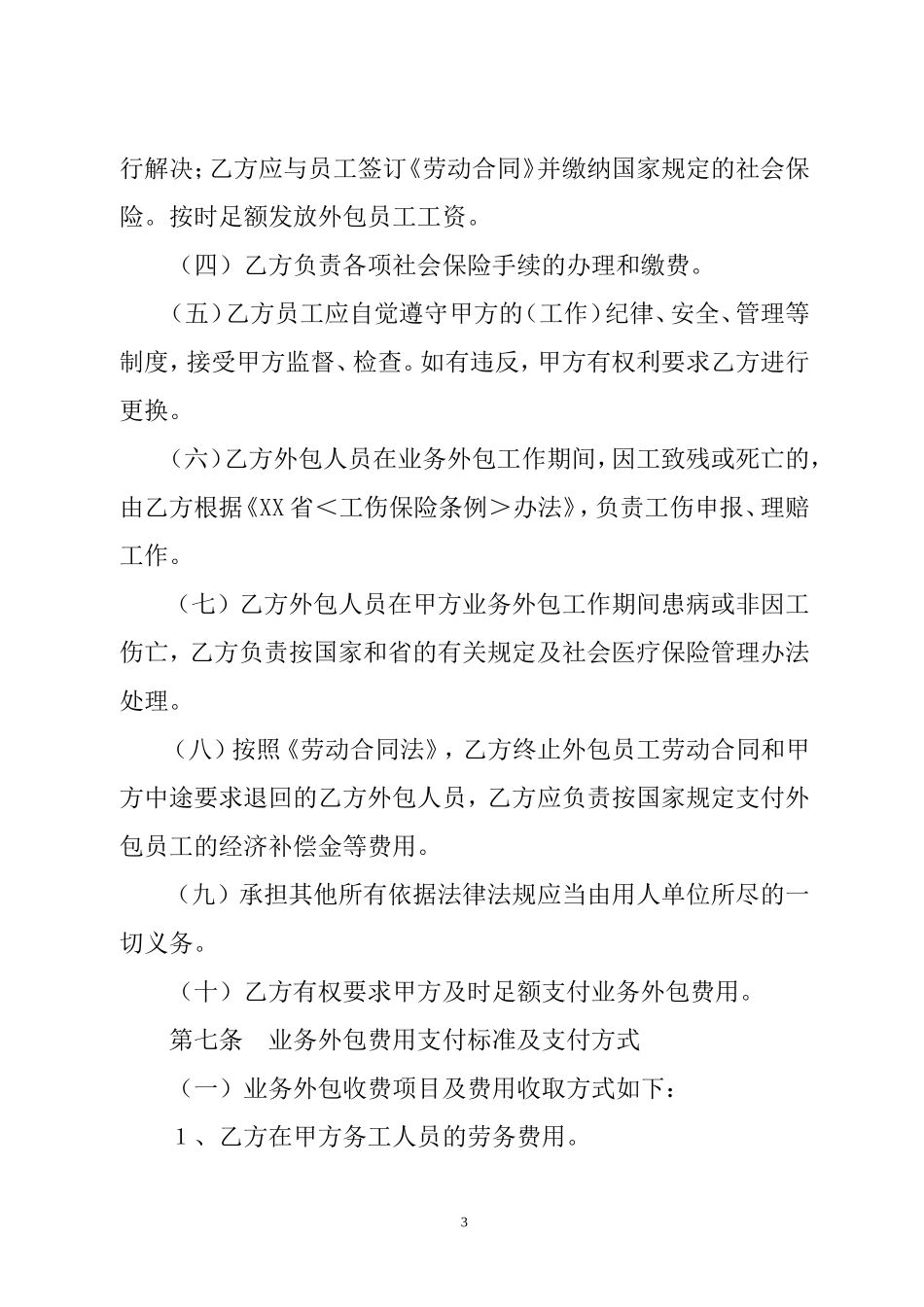 行解决；乙方应与员工签订《劳动合同》并缴纳国家规定的社会保险。按时足额发放外包员工工资。

（四）乙方负责各项社会保险手续的办理和缴费。

（五）乙方员工应自觉遵守甲方的（工作）纪律、安全、管理等制度，接受甲方监督、检查。如有违反，甲方有权利要求乙方进行更换。

（六）乙方外包人员在业务外包工作期间，因工致残或死亡的，由乙方根据《XX省＜工伤保险条例＞办法》，负责工伤申报、理赔工作。

（七）乙方外包人员在甲方业务外包工作期间患病或非因工伤亡，乙方负责按国家和省的有关规定及社会医疗保险管理办法处理。

（八）按照《劳动合同法》，乙方终止外包员工劳动合同和甲方中途要求退回的乙方外包人员，乙方应负责按国家规定支付外包员工的经济补偿金等费用。

（九）承担其他所有依据法律法规应当由用人单位所尽的一切义务。

（十）乙方有权要求甲方及时足额支付业务外包费用。

第七条 业务外包费用支付标准及支付方式

（一）业务外包收费项目及费用收取方式如下：

1、乙方在甲方务工人员的劳务费用。

3